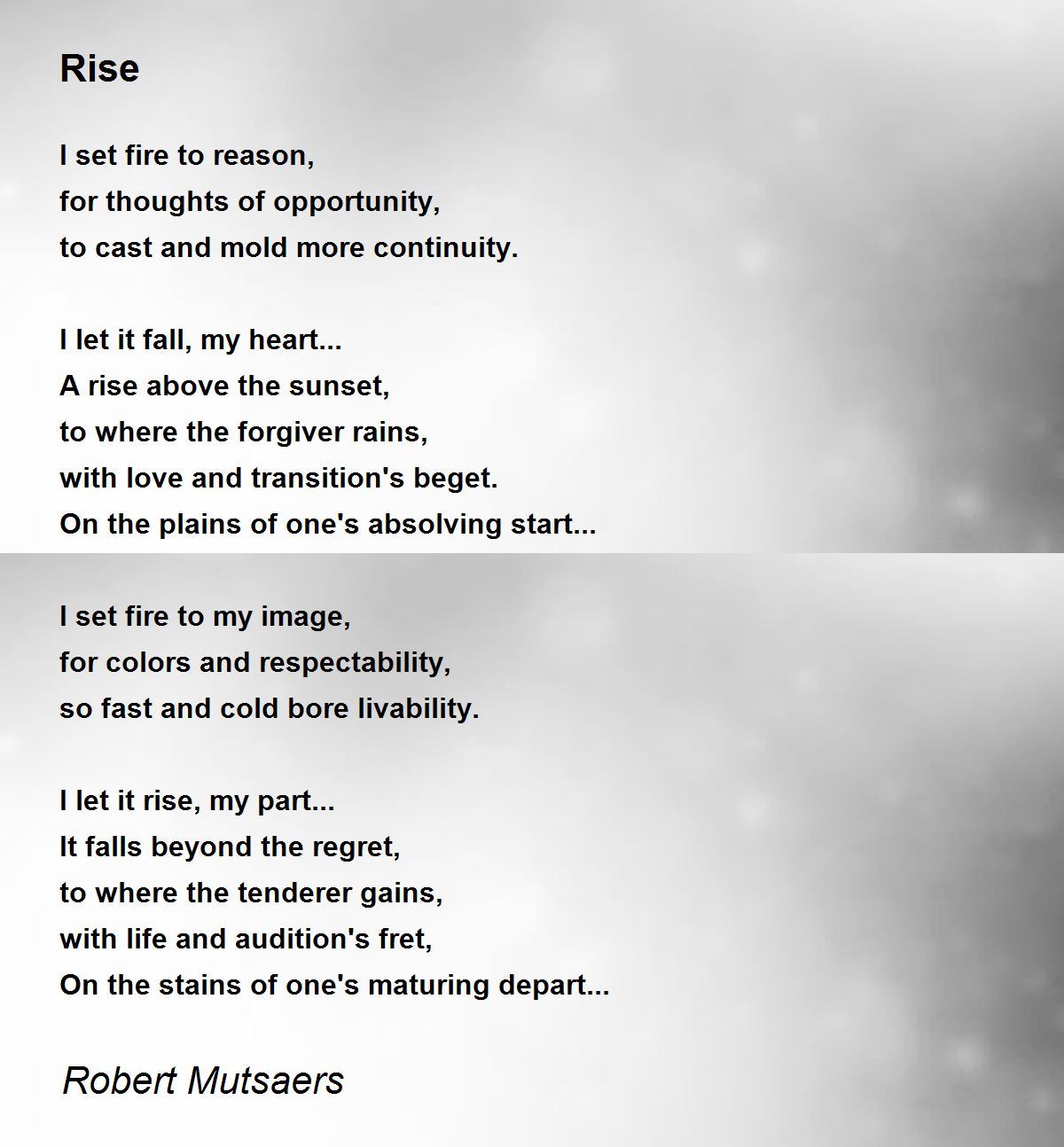 Rise

I set fire to reason,
for thoughts of opportunity,
to cast and mold more continuity.

I let it fall, my heart...
A rise above the sunset,
to where the forgiver rains,
with love and transition's beget.
On the plains of one's absolving start...

I set fire to my image,
for colors and respectability,
so fast and cold bore livability.

I let it rise, my part...
It falls beyond the regret,
to where the tenderer gains,
with life and audition's fret,
On the stains of one's maturing depart...

Robert Mutsaers